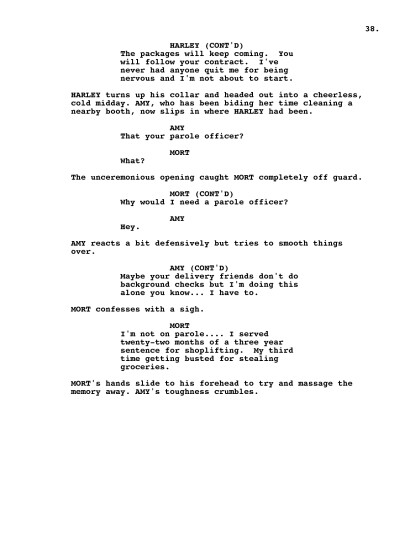 38.

HARLEY (CONT'D)
The packages will keep coming. You will follow your contract. I've never had anyone quit me for being nervous and I'm not about to start.

HARLEY turns up his collar and headed out into a cheerless, cold midday. AMY, who has been biding her time cleaning a nearby booth, now slips in where HARLEY had been.

AMY
That your parole officer?

MORT
What?

The unceremonious opening caught MORT completely off guard.

MORT (CONT'D)
Why would I need a parole officer?

AMY
Hey.

AMY reacts a bit defensively but tries to smooth things over.

AMY (CONT'D)
Maybe your delivery friends don't do background checks but I'm doing this alone you know... I have to.

MORT confesses with a sigh.

MORT
I'm not on parole.... I served twenty-two months of a three year sentence for shoplifting. My third time getting busted for stealing groceries.

MORT's hands slide to his forehead to try and massage the memory away. AMY's toughness crumbles.